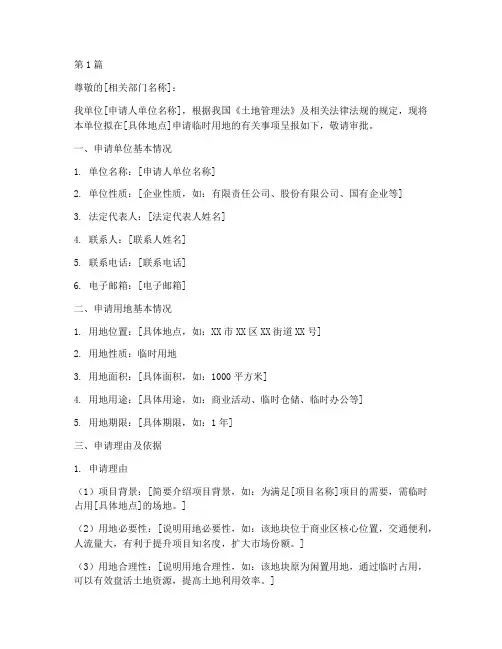 第1篇

尊敬的[相关部门名称]：

我单位[申请人单位名称]，根据我国《土地管理法》及相关法律法规的规定，现将本单位拟在[具体地点]申请临时用地的有关事项呈报如下，敬请审批。

一、申请单位基本情况

1. 单位名称：[申请人单位名称]

2. 单位性质：[企业性质，如：有限责任公司、股份有限公司、国有企业等]

3. 法定代表人：[法定代表人姓名]

4. 联系人：[联系人姓名]

5. 联系电话：[联系电话]

6. 电子邮箱：[电子邮箱]

二、申请用地基本情况

1. 用地位置：[具体地点，如：XX市XX区XX街道XX号]

2. 用地性质：临时用地

3. 用地面积：[具体面积，如：1000平方米]

4. 用地用途：[具体用途，如：商业活动、临时仓储、临时办公等]

5. 用地期限：[具体期限，如：1年]

三、申请理由及依据

1. 申请理由

（1）项目背景：[简要介绍项目背景，如：为满足[项目名称]项目的需要，需临时占用[具体地点]的场地。]

（2）用地必要性：[说明用地必要性，如：该地块位于商业区核心位置，交通便利，人流量大，有利于提升项目知名度，扩大市场份额。]

（3）用地合理性：[说明用地合理性，如：该地块原为闲置用地，通过临时占用，可以有效盘活土地资源，提高土地利用效率。]